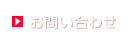 お問い合わせ